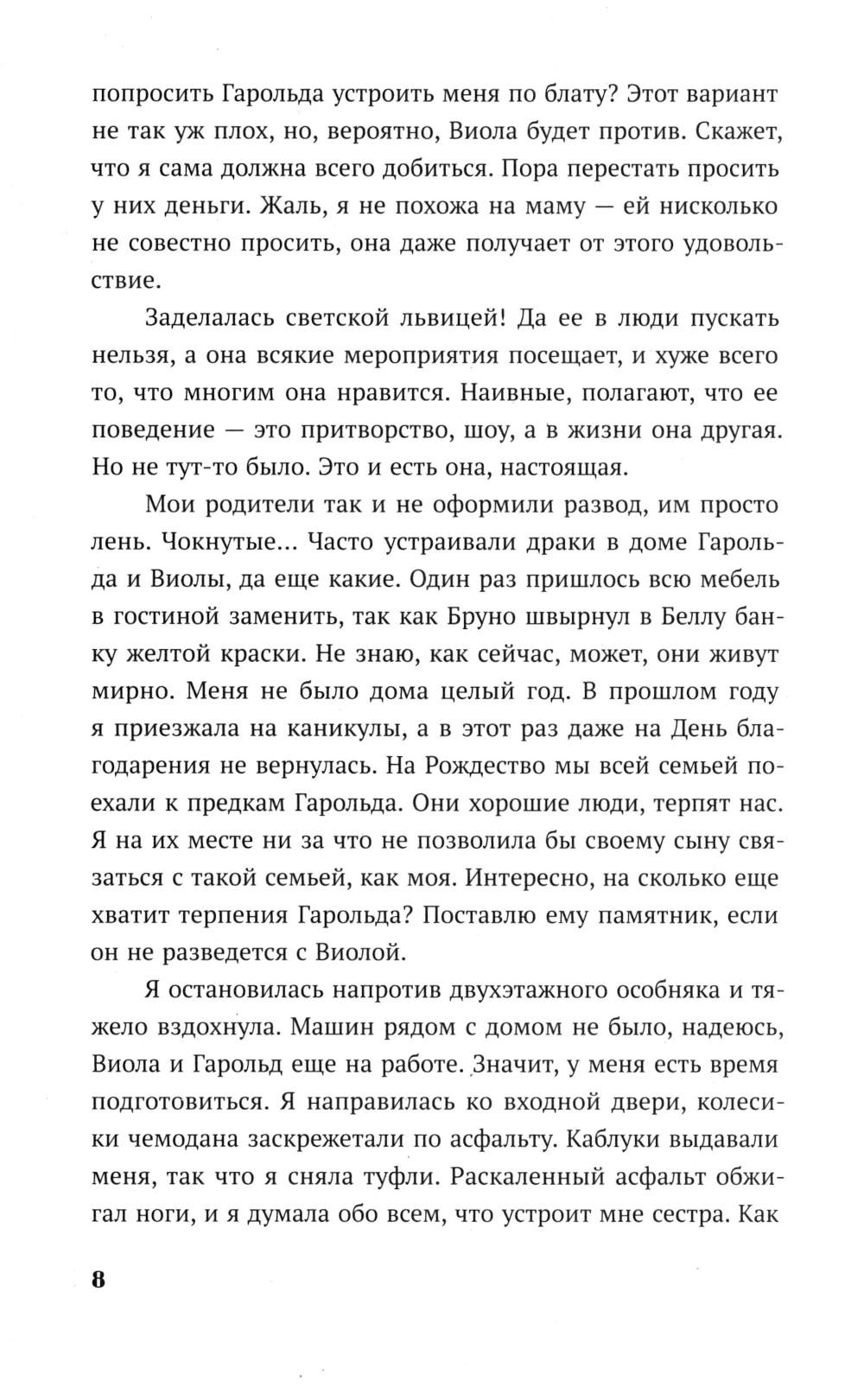 попросить Гарольда устроить меня по блату? Этот вариант не так уж плох, но, вероятно, Виола будет против. Скажет, что я сама должна всего добиться. Пора перестать просить у них деньги. Жаль, я не похожа на маму — ей нисколько не совестно просить, она даже получает от этого удовольствие.

Заделалась светской львицей! Да ее в люди пускать нельзя, а она всякие мероприятия посещает, и хуже всего то, что многим она нравится. Наивные, полагают, что ее поведение — это притворство, шоу, а в жизни она другая. Но не тут-то было. Это и есть она, настоящая.

Мои родители так и не оформили развод, им просто лень. Чокнутые... Часто устраивали драки в доме Гарольда и Виолы, да еще какие. Один раз пришлось всю мебель в гостиной заменить, так как Бруно швырнул в Беллу банку желтой краски. Не знаю, как сейчас, может, они живут мирно. Меня не было дома целый год. В прошлом году я приезжала на каникулы, а в этот раз даже на День благодарения не вернулась. На Рождество мы всей семьей поехали к предкам Гарольда. Они хорошие люди, терпят нас. Я на их месте ни за что не позволила бы своему сыну связаться с такой семьей, как моя. Интересно, на сколько еще хватит терпения Гарольда? Поставлю ему памятник, если он не разведется с Виолой.

Я остановилась напротив двухэтажного особняка и тяжело вздохнула. Машин рядом с домом не было, надеюсь, Виола и Гарольд еще на работе. Значит, у меня есть время подготовиться. Я направилась ко входной двери, колесики чемодана заскрежетали по асфальту. Каблуки выдавали меня, так что я сняла туфли. Раскаленный асфальт обжигал ноги, и я думала обо всем, что устроит мне сестра. Как

8